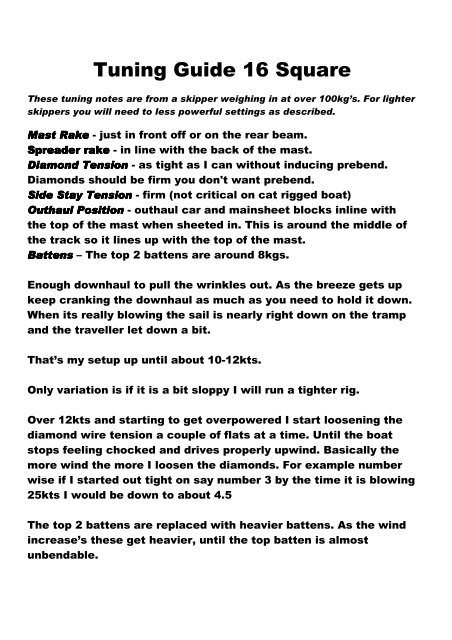 Tuning Guide 16 Square

These tuning notes are from a skipper weighing in at over 100kg's. For lighter skippers you will need to less powerful settings as described.

Mast Rake - just in front off or on the rear beam.
Spreader rake - in line with the back of the mast.
Diamond Tension - as tight as I can without inducing prebend. Diamonds should be firm you don't want prebend.
Side Stay Tension - firm (not critical on cat rigged boat)
Outhaul Position - outhaul car and mainsheet blocks inline with the top of the mast when sheeted in. This is around the middle of the track so it lines up with the top of the mast.
Battens – The top 2 battens are around 8kgs.

Enough downhaul to pull the wrinkles out. As the breeze gets up keep cranking the downhaul as much as you need to hold it down. When its really blowing the sail is nearly right down on the tramp and the traveller let down a bit.

That's my setup up until about 10-12kts.

Only variation is if it is a bit sloppy I will run a tighter rig.

Over 12kts and starting to get overpowered I start loosening the diamond wire tension a couple of flats at a time. Until the boat stops feeling chocked and drives properly upwind. Basically the more wind the more I loosen the diamonds. For example number wise if I started out tight on say number 3 by the time it is blowing 25kts I would be down to about 4.5

The top 2 battens are replaced with heavier battens. As the wind increase's these get heavier, until the top batten is almost unbendable.